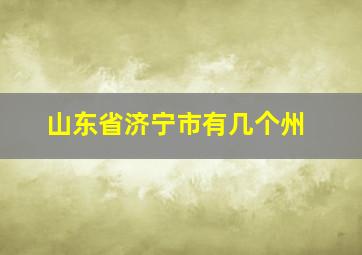 山东省济宁市有几个州